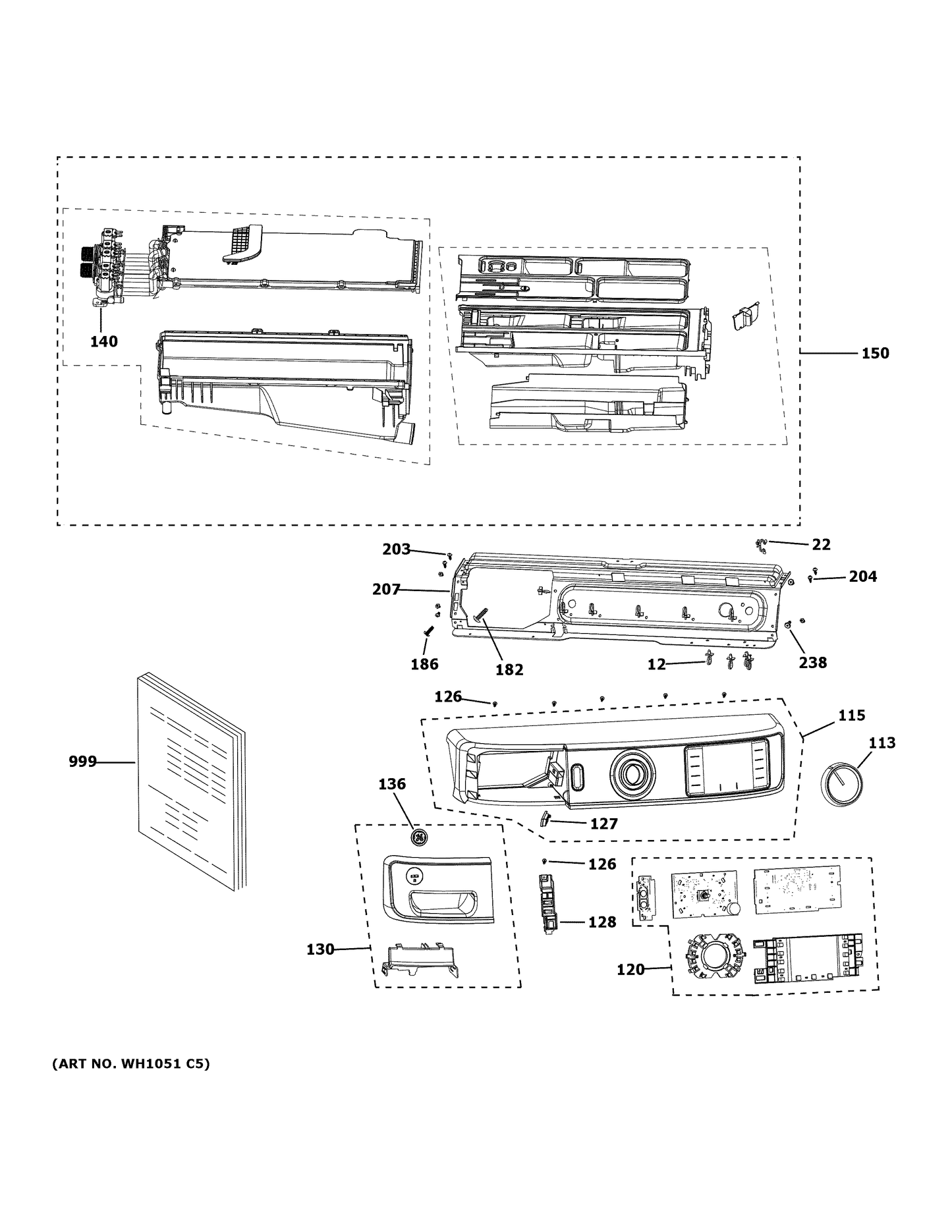 140

150

203

22

207

204

186

182

12

238

126

115

113

999

136

127

126

128

130

120

(ART NO. WH1051 C5)